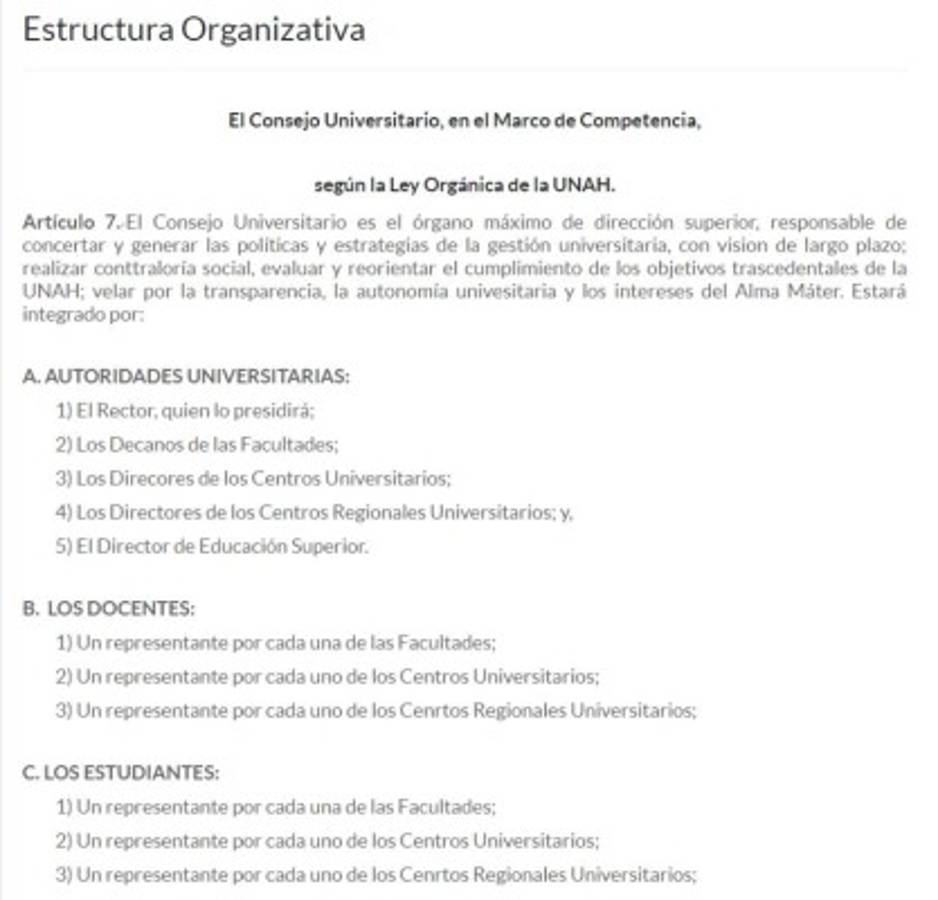 Estructura Organizativa

El Consejo Universitario, en el Marco de Competencia,

según la Ley Orgánica de la UNAH.

Artículo 7.-El Consejo Universitario es el órgano máximo de dirección superior, responsable de concertar y generar las políticas y estrategias de la gestión universitaria, con vision de largo plazo; realizar conttraloría social, evaluar y reorientar el cumplimiento de los objetivos trascedentales de la UNAH; velar por la transparencia, la autonomía univesitaria y los intereses del Alma Máter. Estará integrado por:

A. AUTORIDADES UNIVERSITARIAS:

1) El Rector, quien lo presidirá;

2) Los Decanos de las Facultades;

3) Los Direcores de los Centros Universitarios;

4) Los Directores de los Centros Regionales Universitarios; y,

5) El Director de Educación Superior.

B. LOS DOCENTES:

1) Un representante por cada una de las Facultades;

2) Un representante por cada uno de los Centros Universitarios;

3) Un representante por cada uno de los Cenrtos Regionales Universitarios;

C. LOS ESTUDIANTES:

1) Un representante por cada una de las Facultades;

2) Un representante por cada uno de los Centros Universitarios;

3) Un representante por cada uno de los Cenrtos Regionales Universitarios;